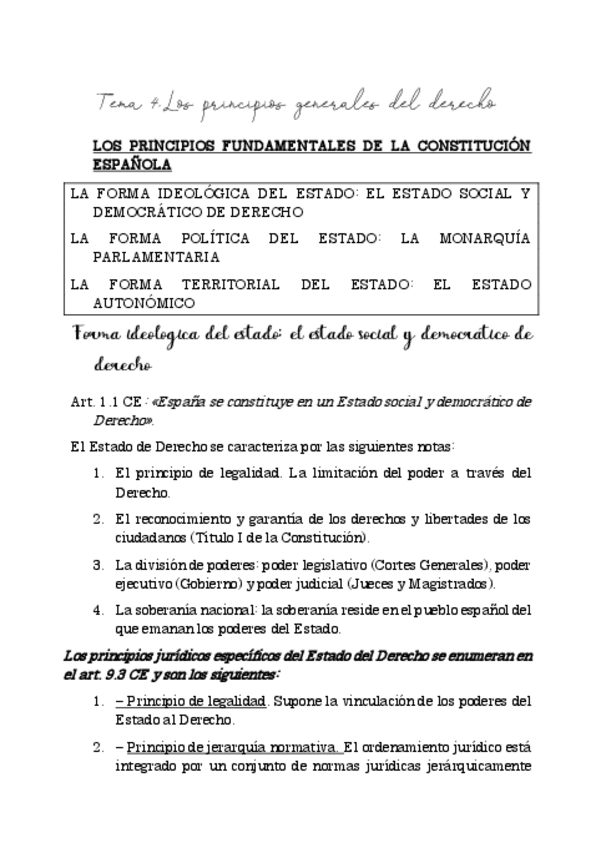 Tema 4. Los principios generales del derecho

LOS PRINCIPIOS FUNDAMENTALES DE LA CONSTITUCIÓN ESPAÑOLA

LA FORMA IDEOLÓGICA DEL ESTADO: EL ESTADO SOCIAL Y DEMOCRÁTICO DE DERECHO

LA FORMA POLÍTICA DEL ESTADO: LA MONARQUÍA PARLAMENTARIA

LA FORMA TERRITORIAL DEL ESTADO: EL ESTADO AUTONÓMICO

Forma ideologica del estado: el estado social y democratico de derecho

Art. 1.1 CE: «España se constituye en un Estado social y democrático de Derecho».

El Estado de Derecho se caracteriza por las siguientes notas:

1. El principio de legalidad. La limitación del poder a través del Derecho.

2. El reconocimiento y garantía de los derechos y libertades de los ciudadanos (Título I de la Constitución).

3. La división de poderes: poder legislativo (Cortes Generales), poder ejecutivo (Gobierno) y poder judicial (Jueces y Magistrados).

4. La soberanía nacional: la soberanía reside en el pueblo español del que emanan los poderes del Estado.

Los principios jurídicos específicos del Estado del Derecho se enumeran en el art. 9.3 CE y son los siguientes:

1. – Principio de legalidad. Supone la vinculación de los poderes del Estado al Derecho.

2. – Principio de jerarquía normativa. El ordenamiento jurídico está integrado por un conjunto de normas jurídicas jerárquicamente